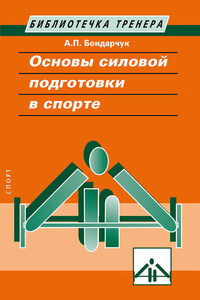 БИБЛИОТЕЧКА ТРЕНЕРА

А.П. Бондарчук

Основы силовой подготовки в спорте

СПОРТ